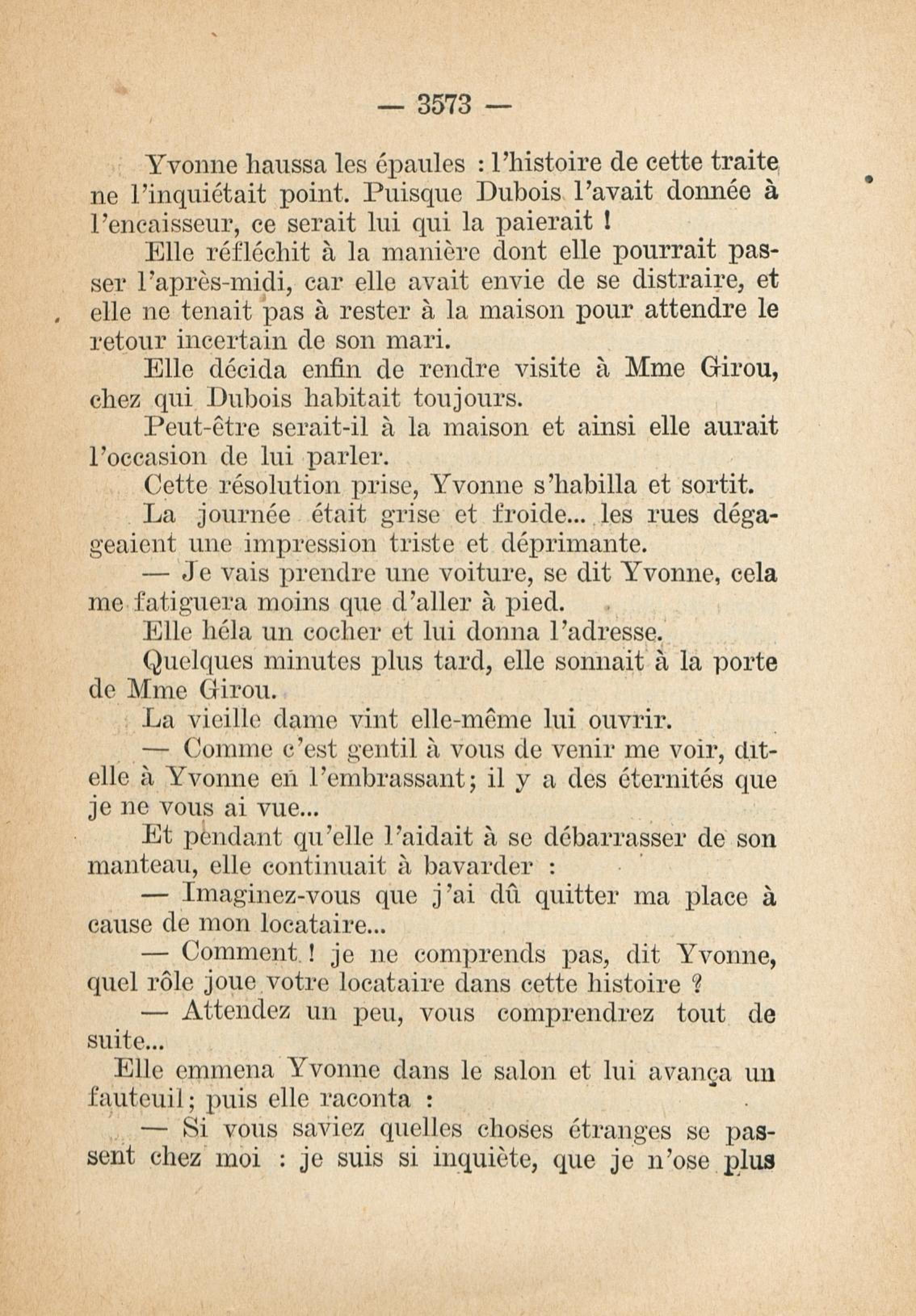 — 3573 —

Yvonne haussa les épaules : l'histoire de cette traite ne l'inquiétait point. Puisque Dubois l'avait donnée à l'encaisseur, ce serait lui qui la paierait !

Elle réfléchit à la manière dont elle pourrait passer l'après-midi, car elle avait envie de se distraire, et elle ne tenait pas à rester à la maison pour attendre le retour incertain de son mari.

Elle décida enfin de rendre visite à Mme Girou, chez qui Dubois habitait toujours.

Peut-être serait-il à la maison et ainsi elle aurait l'occasion de lui parler.

Cette résolution prise, Yvonne s'habilla et sortit.

La journée était grise et froide... les rues dégageaient une impression triste et déprimante.

— Je vais prendre une voiture, se dit Yvonne, cela me fatiguera moins que d'aller à pied.

Elle héla un cocher et lui donna l'adresse.

Quelques minutes plus tard, elle sonnait à la porte de Mme Girou.

La vieille dame vint elle-même lui ouvrir.

— Comme c'est gentil à vous de venir me voir, dit-elle à Yvonne en l'embrassant; il y a des éternités que je ne vous ai vue...

Et pendant qu'elle l'aidait à se débarrasser de son manteau, elle continuait à bavarder :

— Imaginez-vous que j'ai dû quitter ma place à cause de mon locataire...

— Comment ! je ne comprends pas, dit Yvonne, quel rôle joue votre locataire dans cette histoire ?

— Attendez un peu, vous comprendrez tout de suite...

Elle emmena Yvonne dans le salon et lui avança un fauteuil; puis elle raconta :

— Si vous saviez quelles choses étranges se passent chez moi : je suis si inquiète, que je n'ose plus